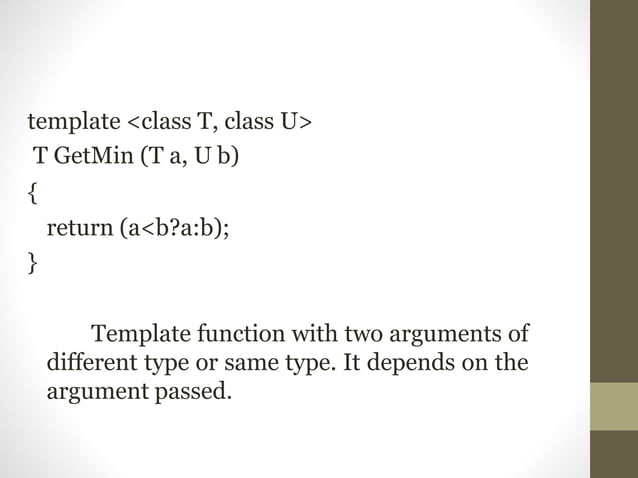 template <class T, class U>
 T GetMin (T a, U b)
{
  return (a<b?a:b);
}

Template function with two arguments of different type or same type. It depends on the argument passed.